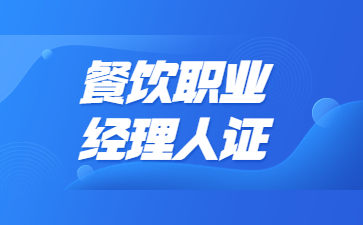 餐饮职业
经理人证